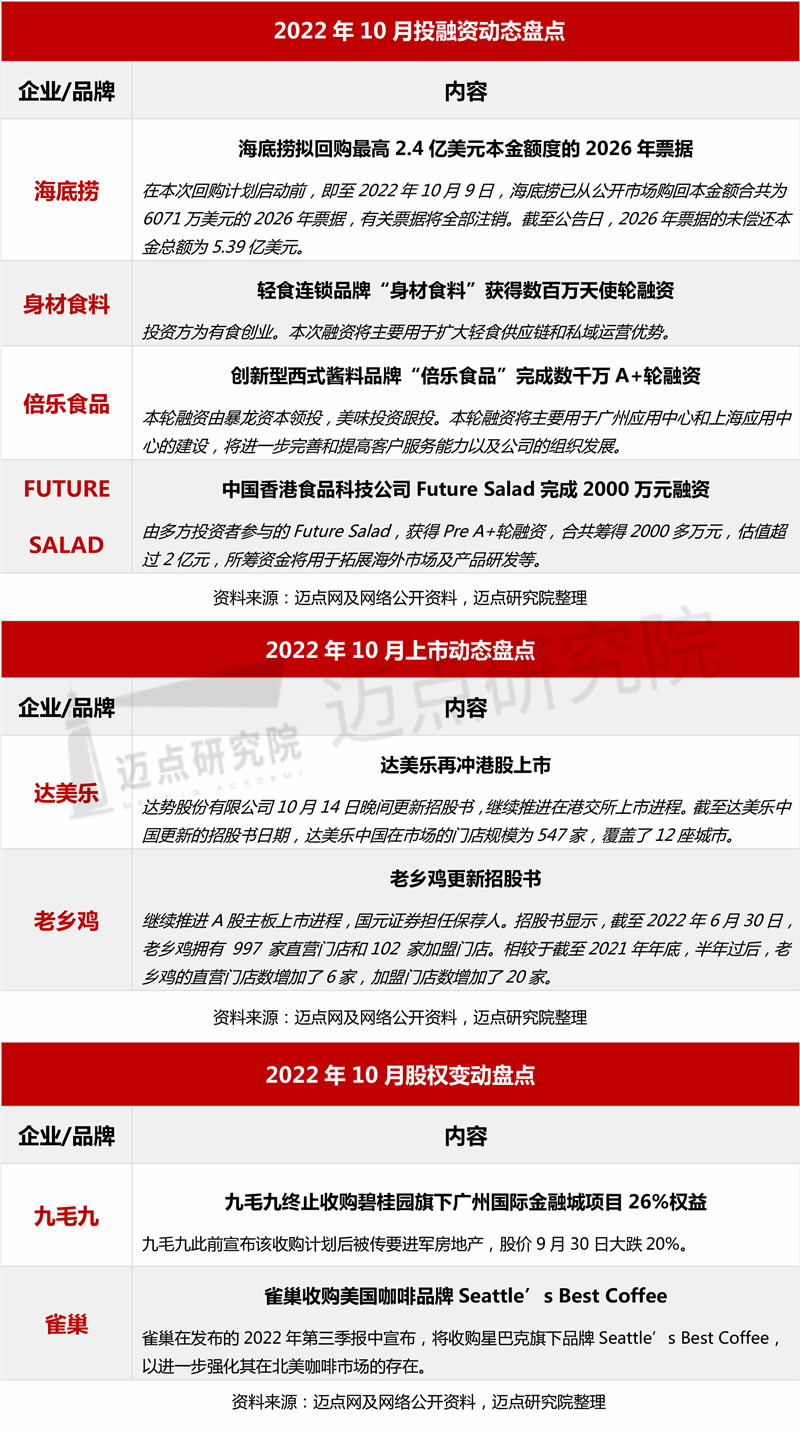 2022年10月投融资动态盘点

| 企业/品牌 | 内容 |
|---|---|
| 海底捞 | 海底捞拟回购最高2.4亿美元本金额度的2026年票据 在本次回购计划启动前，即至2022年10月9日，海底捞已从公开市场购回本金额合共为6071万美元的2026年票据，有关票据将全部注销。截至公告日，2026年票据的未偿还本金总额为5.39亿美元。 |
| 身材食料 | 轻食连锁品牌“身材食料”获得数百万天使轮融资 投资方为有食创业。本次融资将主要用于扩大轻食供应链和私域运营优势。 |
| 倍乐食品 | 创新型西式酱料品牌“倍乐食品”完成数千万A+轮融资 本轮融资由暴龙资本领投，美味投资跟投。本轮融资将主要用于广州应用中心和上海应用中心的建设，将进一步完善和提高客户服务能力以及公司的组织发展。 |
| FUTURE SALAD | 中国香港食品科技公司Future Salad完成2000万元融资 由多方投资者参与的Future Salad，获得Pre A+轮融资，合共筹得2000多万元，估值超过2亿元，所筹资金将用于拓展海外市场及产品研发等。 |

资料来源：迈点网及网络公开资料，迈点研究院整理

2022年10月上市动态盘点

| 企业/品牌 | 内容 |
|---|---|
| 达美乐 | 达美乐再冲港股上市 达势股份有限公司10月14日晚间更新招股书，继续推进在港交所上市进程。截至达美乐中国更新的招股书日期，达美乐中国在市场的门店规模为547家，覆盖了12座城市。 |
| 老乡鸡 | 老乡鸡更新招股书 继续推进A股主板上市进程，国元证券担任保荐人。招股书显示，截至2022年6月30日，老乡鸡拥有997家直营门店和102家加盟门店。相较于截至2021年年底，半年过后，老乡鸡的直营门店数增加了6家，加盟门店数增加了20家。 |

资料来源：迈点网及网络公开资料，迈点研究院整理

2022年10月股权变动盘点

| 企业/品牌 | 内容 |
|---|---|
| 九毛九 | 九毛九终止收购碧桂园旗下广州国际金融城项目26%权益 九毛九此前宣布该收购计划后被传要进军房地产，股价9月30日大跌20%。 |
| 雀巢 | 雀巢收购美国咖啡品牌Seattle’s Best Coffee 雀巢在发布的2022年第三季报中宣布，将收购星巴克旗下品牌Seattle’s Best Coffee，以进一步强化其在北美咖啡市场的存在。 |

资料来源：迈点网及网络公开资料，迈点研究院整理

迈点研究院